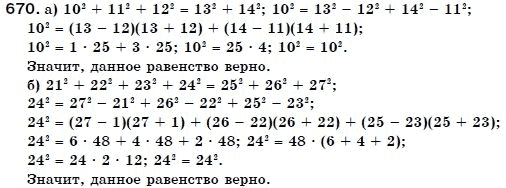 670. а) $10^2 + 11^2 + 12^2 = 13^2 + 14^2$; $10^2 = 13^2 - 12^2 + 14^2 - 11^2$;
$10^2 = (13 - 12)(13 + 12) + (14 - 11)(14 + 11)$;
$10^2 = 1 \cdot 25 + 3 \cdot 25$; $10^2 = 25 \cdot 4$; $10^2 = 10^2$.
Значит, данное равенство верно.
б) $21^2 + 22^2 + 23^2 + 24^2 = 25^2 + 26^2 + 27^2$;
$24^2 = 27^2 - 21^2 + 26^2 - 22^2 + 25^2 - 23^2$;
$24^2 = (27 - 1)(27 + 1) + (26 - 22)(26 + 22) + (25 - 23)(25 + 23)$;
$24^2 = 6 \cdot 48 + 4 \cdot 48 + 2 \cdot 48$; $24^2 = 48 \cdot (6 + 4 + 2)$;
$24^2 = 24 \cdot 2 \cdot 12$; $24^2 = 24^2$.
Значит, данное равенство верно.